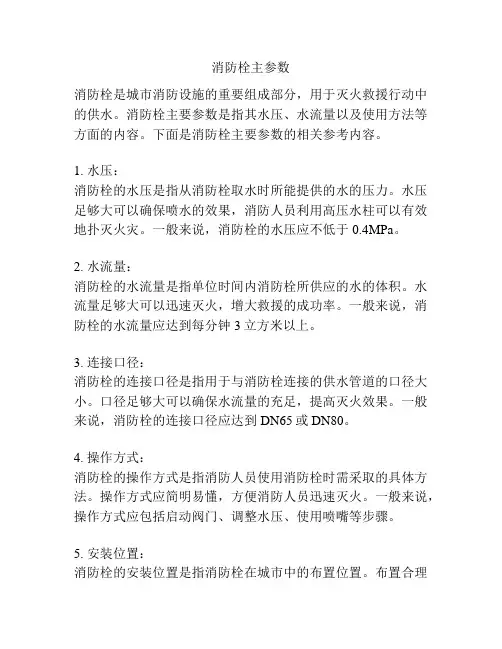 消防栓主参数

消防栓是城市消防设施的重要组成部分，用于灭火救援行动中的供水。消防栓主要参数是指其水压、水流量以及使用方法等方面的内容。下面是消防栓主要参数的相关参考内容。

1. 水压：
消防栓的水压是指从消防栓取水时所能提供的水的压力。水压足够大可以确保喷水的效果，消防人员利用高压水柱可以有效地扑灭火灾。一般来说，消防栓的水压应不低于 0.4MPa。

2. 水流量：
消防栓的水流量是指单位时间内消防栓所供应的水的体积。水流量足够大可以迅速灭火，增大救援的成功率。一般来说，消防栓的水流量应达到每分钟 3 立方米以上。

3. 连接口径：
消防栓的连接口径是指用于与消防栓连接的供水管道的口径大小。口径足够大可以确保水流量的充足，提高灭火效果。一般来说，消防栓的连接口径应达到 DN65 或 DN80。

4. 操作方式：
消防栓的操作方式是指消防人员使用消防栓时需采取的具体方法。操作方式应简明易懂，方便消防人员迅速灭火。一般来说，操作方式应包括启动阀门、调整水压、使用喷嘴等步骤。

5. 安装位置：
消防栓的安装位置是指消防栓在城市中的布置位置。布置合理